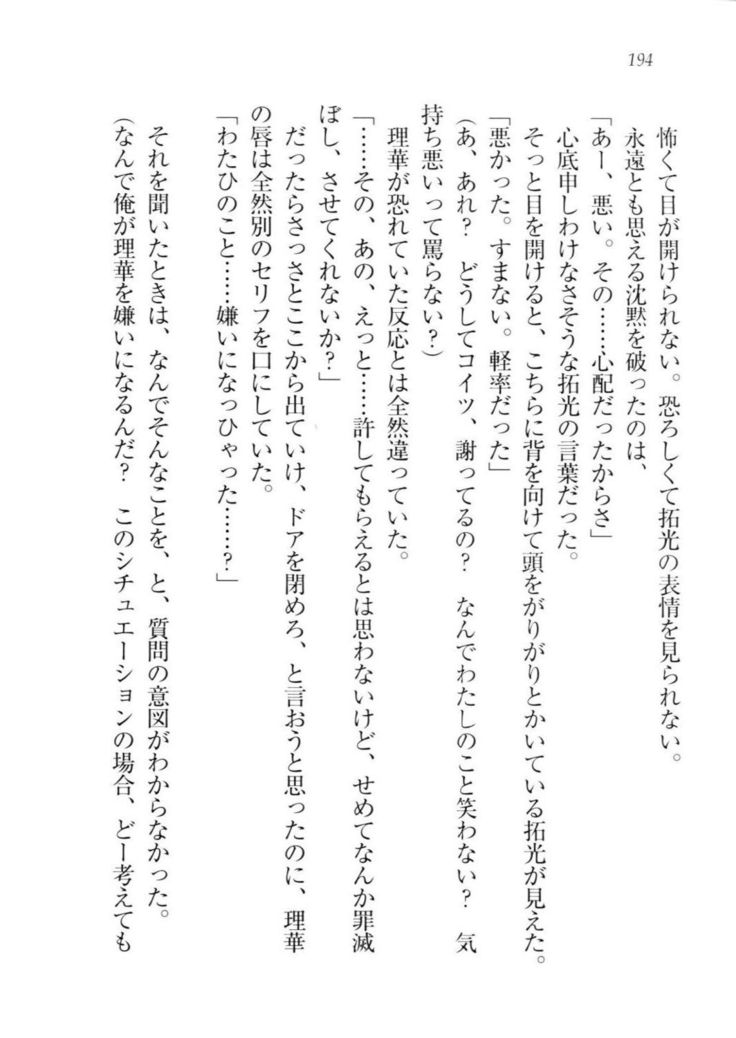 194

怖くて目が開けられない。恐ろしくて拓光の表情を見られない。

永遠とも思える沈黙を破ったのは、

「あー、悪い。その……心配だったからさ」

心底申しわけなさそうな拓光の言葉だった。

そっと目を開けると、こちらに背を向けて頭をがりがりとかいている拓光が見えた。

「悪かった。すまない。軽率だった」

（あ、あれ？　どうしてコイツ、謝ってるの？　なんでわたしのこと笑わない？　気持ち悪いって罵らない？）

理華が恐れていた反応とは全然違っていた。

「……その、あの、えっと……許してもらえるとは思わないけど、せめてなんか罪滅ぼし、させてくれないか？」

だったらさっさとここから出ていけ、ドアを閉めろ、と言おうと思ったのに、理華の唇は全然別のセリフを口にしていた。

「わたひのこと……嫌いになっひゃった……？」

それを聞いたときは、なんでそんなことを、と、質問の意図がわからなかった。

（なんで俺が理華を嫌いになるんだ？　このシチュエーションの場合、どー考えても